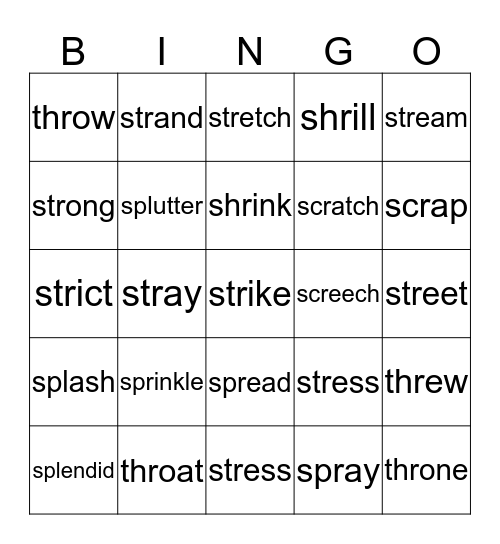 | B | I | N | G | O |
|---|---|---|---|---|
| throw | strand | stretch | shrill | stream |
| strong | splutter | shrink | scratch | scrap |
| strict | stray | strike | screech | street |
| splash | sprinkle | spread | stress | threw |
| splendid | throat | stress | spray | throne |